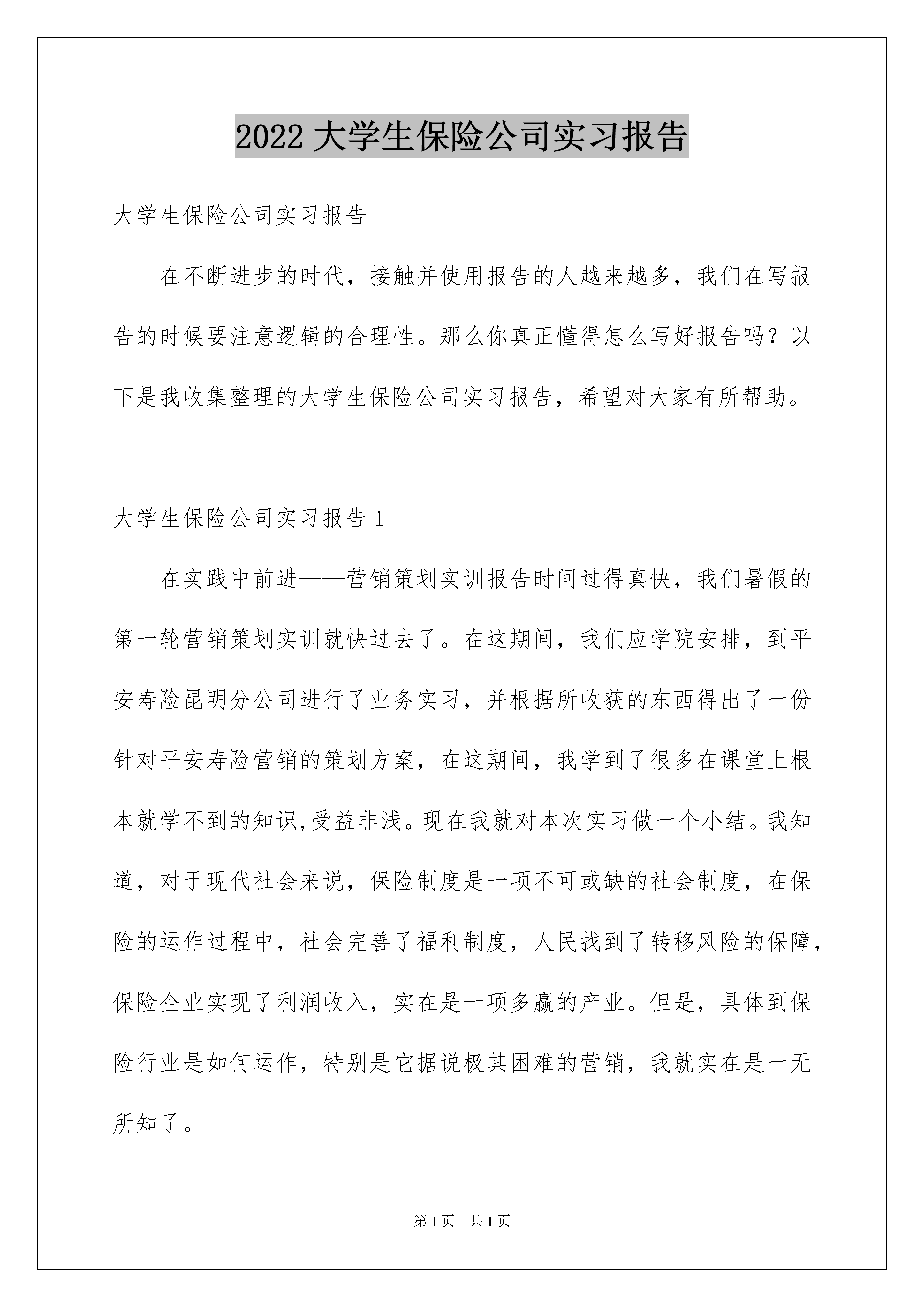 2022 大学生保险公司实习报告

大学生保险公司实习报告

在不断进步的时代，接触并使用报告的人越来越多，我们在写报告的时候要注意逻辑的合理性。那么你真正懂得怎么写好报告吗？以下是我收集整理的大学生保险公司实习报告，希望对大家有所帮助。

大学生保险公司实习报告 1

在实践中前进——营销策划实训报告时间过得真快，我们暑假的第一轮营销策划实训就快过去了。在这期间，我们应学院安排，到平安寿险昆明分公司进行了业务实习，并根据所收获的东西得出了一份针对平安寿险营销的策划方案，在这期间，我学到了很多在课堂上根本就学不到的知识,受益非浅。现在我就对本次实习做一个小结。我知道，对于现代社会来说，保险制度是一项不可或缺的社会制度，在保险的运作过程中，社会完善了福利制度，人民找到了转移风险的保障，保险企业实现了利润收入，实在是一项多赢的产业。但是，具体到保险行业是如何运作，特别是它据说极其困难的营销，我就实在是一无所知了。

第 1 页　共 1 页